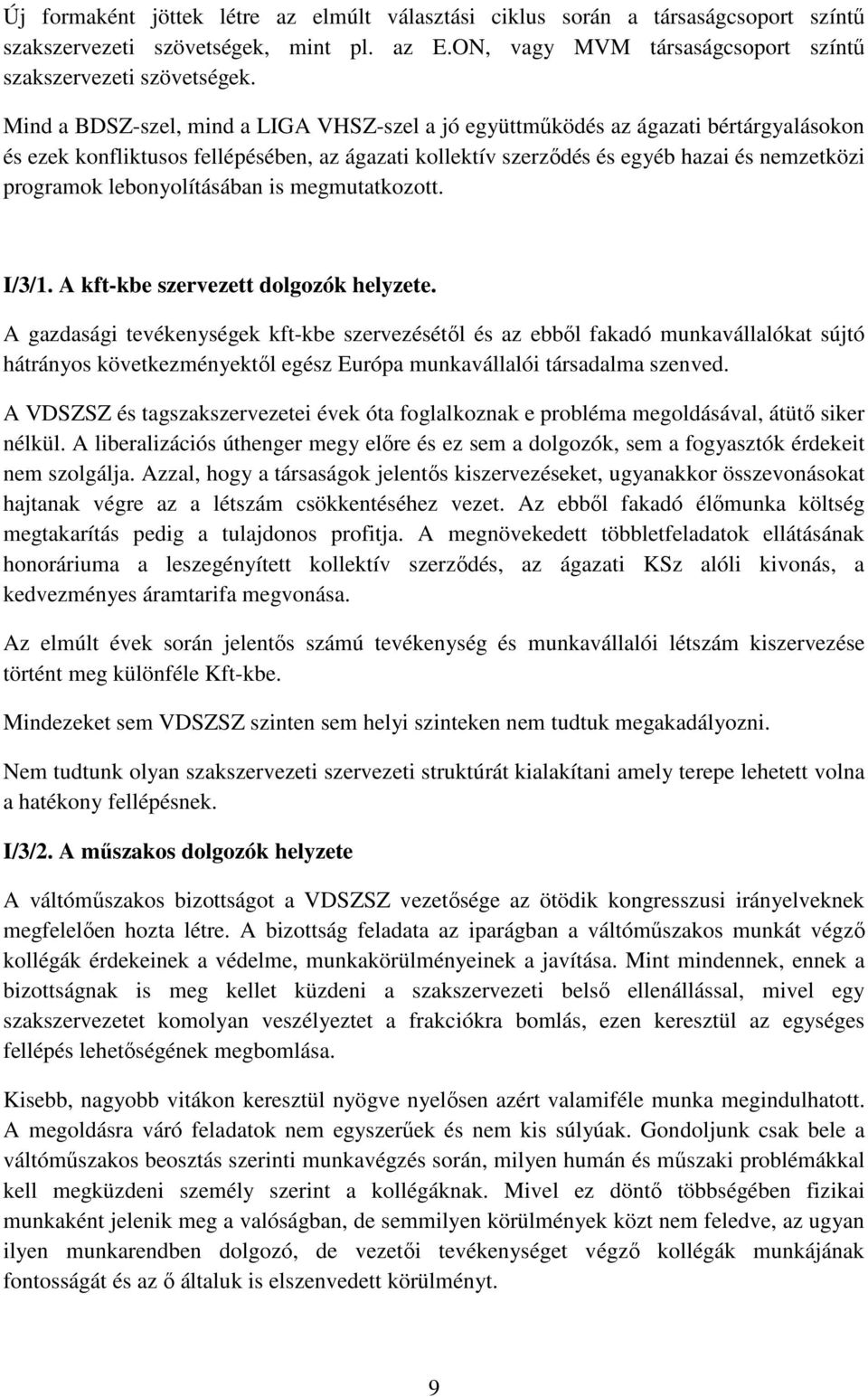 Új formaként jöttek létre az elmúlt választási ciklus során a társaságcsoport színtű szakszervezeti szövetségek, mint pl. az E.ON, vagy MVM társaságcsoport színtű szakszervezeti szövetségek.

Mind a BDSZ-szel, mind a LIGA VHSZ-szel a jó együttműködés az ágazati bértárgyalásokon és ezek konfliktusos fellépésében, az ágazati kollektív szerződés és egyéb hazai és nemzetközi programok lebonyolításában is megmutatkozott.

I/3/1. A kft-kbe szervezett dolgozók helyzete.

A gazdasági tevékenységek kft-kbe szervezésétől és az ebből fakadó munkavállalókat sújtó hátrányos következményektől egész Európa munkavállalói társadalma szenved.

A VDSZSZ és tagszakszervezetei évek óta foglalkoznak e probléma megoldásával, átütő siker nélkül. A liberalizációs úthenger megy előre és ez sem a dolgozók, sem a fogyasztók érdekeit nem szolgálja. Azzal, hogy a társaságok jelentős kiszervezéseket, ugyanakkor összevonásokat hajtanak végre az a létszám csökkentéséhez vezet. Az ebből fakadó élőmunka költség megtakarítás pedig a tulajdonos profitja. A megnövekedett többletfeladatok ellátásának honoráriuma a leszegényített kollektív szerződés, az ágazati KSz alóli kivonás, a kedvezményes áramtarifa megvonása.

Az elmúlt évek során jelentős számú tevékenység és munkavállalói létszám kiszervezése történt meg különféle Kft-kbe.

Mindezeket sem VDSZSZ szinten sem helyi szinteken nem tudtuk megakadályozni.

Nem tudtunk olyan szakszervezeti szervezeti struktúrát kialakítani amely terepe lehetett volna a hatékony fellépésnek.

I/3/2. A műszakos dolgozók helyzete

A váltóműszakos bizottságot a VDSZSZ vezetősége az ötödik kongresszusi irányelveknek megfelelően hozta létre. A bizottság feladata az iparágban a váltóműszakos munkát végző kollégák érdekeinek a védelme, munkakörülményeinek a javítása. Mint mindennek, ennek a bizottságnak is meg kellet küzdeni a szakszervezeti belső ellenállással, mivel egy szakszervezetet komolyan veszélyeztet a frakciókra bomlás, ezen keresztül az egységes fellépés lehetőségének megbomlása.

Kisebb, nagyobb vitákon keresztül nyögve nyelősen azért valamiféle munka megindulhatott. A megoldásra váró feladatok nem egyszerűek és nem kis súlyúak. Gondoljunk csak bele a váltóműszakos beosztás szerinti munkavégzés során, milyen humán és műszaki problémákkal kell megküzdeni személy szerint a kollégáknak. Mivel ez döntő többségében fizikai munkaként jelenik meg a valóságban, de semmilyen körülmények közt nem feledve, az ugyan ilyen munkarendben dolgozó, de vezetői tevékenységet végző kollégák munkájának fontosságát és az ő általuk is elszenvedett körülményt.

9